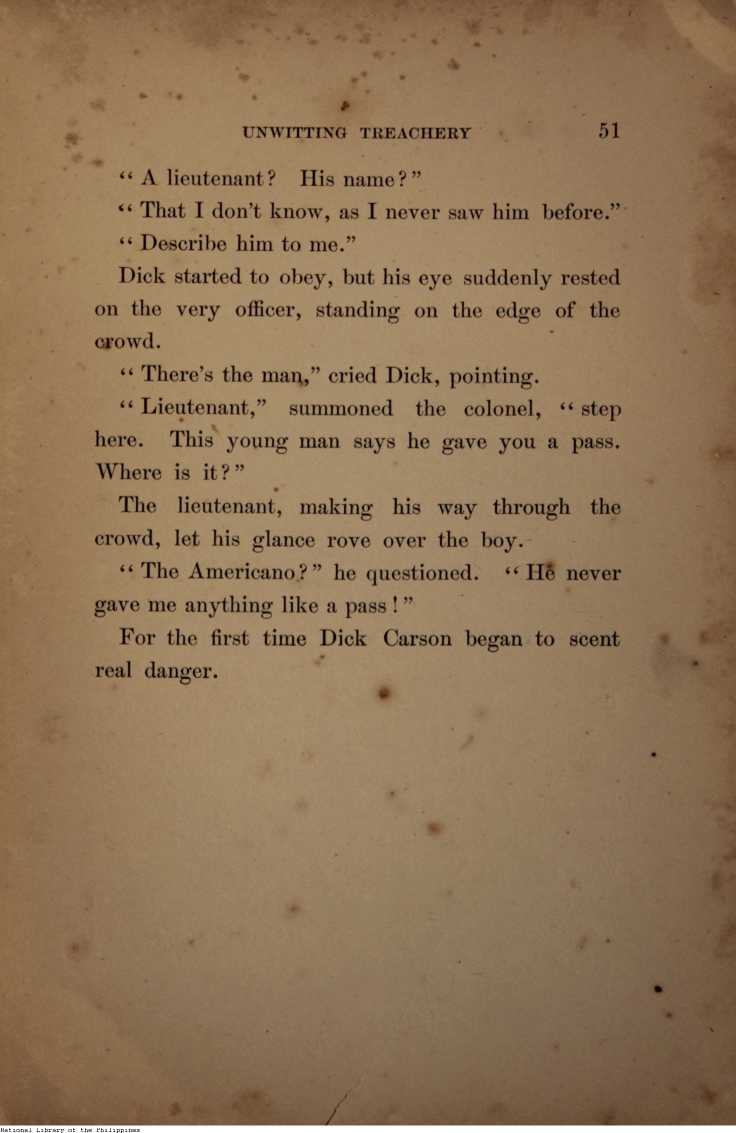 UNWITTING TREACHERY 51

"A lieutenant? His name?"

"That I don't know, as I never saw him before."

"Describe him to me."

Dick started to obey, but his eye suddenly rested on the very officer, standing on the edge of the crowd.

"There's the man," cried Dick, pointing.

"Lieutenant," summoned the colonel, "step here. This young man says he gave you a pass. Where is it?"

The lieutenant, making his way through the crowd, let his glance rove over the boy.

"The Americano?" he questioned. "He never gave me anything like a pass!"

For the first time Dick Carson began to scent real danger.

National Library of the Philippines